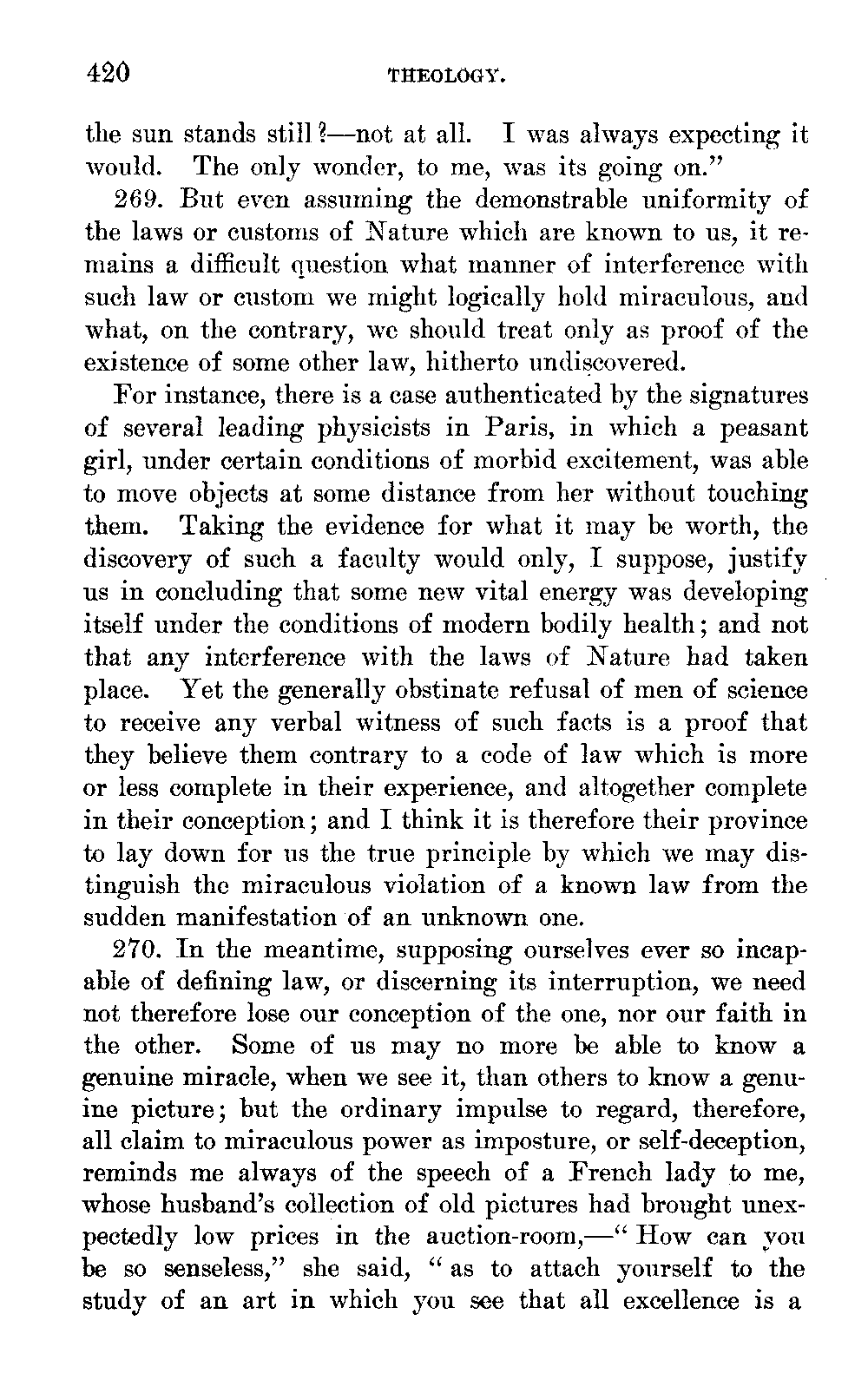 420 THEOLOGY.

the sun stands still?—not at all. I was always expecting it would. The only wonder, to me, was its going on."

269. But even assuming the demonstrable uniformity of the laws or customs of Nature which are known to us, it remains a difficult question what manner of interference with such law or custom we might logically hold miraculous, and what, on the contrary, we should treat only as proof of the existence of some other law, hitherto undiscovered.

For instance, there is a case authenticated by the signatures of several leading physicists in Paris, in which a peasant girl, under certain conditions of morbid excitement, was able to move objects at some distance from her without touching them. Taking the evidence for what it may be worth, the discovery of such a faculty would only, I suppose, justify us in concluding that some new vital energy was developing itself under the conditions of modern bodily health; and not that any interference with the laws of Nature had taken place. Yet the generally obstinate refusal of men of science to receive any verbal witness of such facts is a proof that they believe them contrary to a code of law which is more or less complete in their experience, and altogether complete in their conception; and I think it is therefore their province to lay down for us the true principle by which we may distinguish the miraculous violation of a known law from the sudden manifestation of an unknown one.

270. In the meantime, supposing ourselves ever so incapable of defining law, or discerning its interruption, we need not therefore lose our conception of the one, nor our faith in the other. Some of us may no more be able to know a genuine miracle, when we see it, than others to know a genuine picture; but the ordinary impulse to regard, therefore, all claim to miraculous power as imposture, or self-deception, reminds me always of the speech of a French lady to me, whose husband's collection of old pictures had brought unexpectedly low prices in the auction-room,—"How can you be so senseless," she said, "as to attach yourself to the study of an art in which you see that all excellence is a